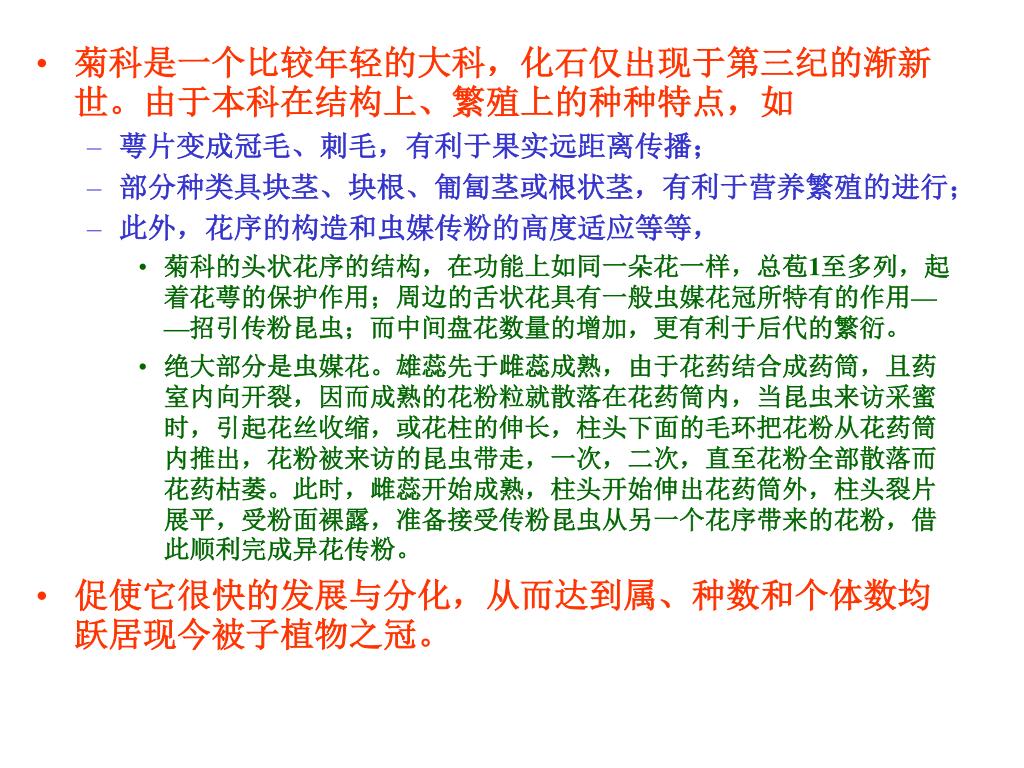 • 菊科是一个比较年轻的大科，化石仅出现于第三纪的渐新世。由于本科在结构上、繁殖上的种种特点，如

– 萼片变成冠毛、刺毛，有利于果实远距离传播；

– 部分种类具块茎、块根、匍匐茎或根状茎，有利于营养繁殖的进行；

– 此外，花序的构造和虫媒传粉的高度适应等等，

• 菊科的头状花序的结构，在功能上如同一朵花一样，总苞1至多列，起着花萼的保护作用；周边的舌状花具有一般虫媒花冠所特有的作用——招引传粉昆虫；而中间盘花数量的增加，更有利于后代的繁衍。

• 绝大部分是虫媒花。雄蕊先于雌蕊成熟，由于花药结合成药筒，且药室内向开裂，因而成熟的花粉粒就散落在花药筒内，当昆虫来访采蜜时，引起花丝收缩，或花柱的伸长，柱头下面的毛环把花粉从花药筒内推出，花粉被来访的昆虫带走，一次，二次，直至花粉全部散落而花药枯萎。此时，雌蕊开始成熟，柱头开始伸出花药筒外，柱头裂片展平，受粉面裸露，准备接受传粉昆虫从另一个花序带来的花粉，借此顺利完成异花传粉。

• 促使它很快的发展与分化，从而达到属、种数和个体数均跃居现今被子植物之冠。